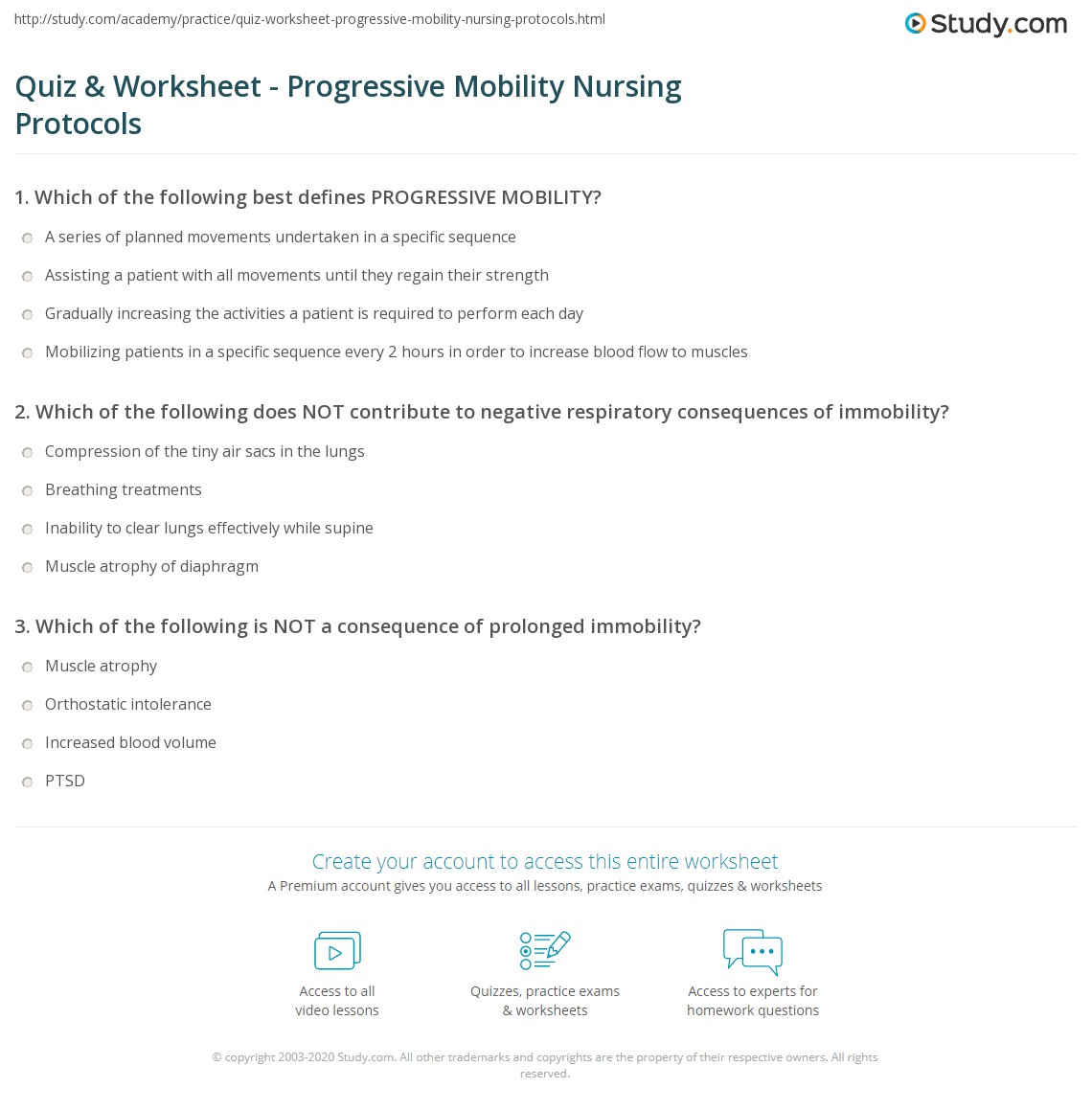 http://study.com/academy/practice/quiz-worksheet-progressive-mobility-nursing-protocols.html

Study.com

Quiz & Worksheet - Progressive Mobility Nursing Protocols

1. Which of the following best defines PROGRESSIVE MOBILITY?

A series of planned movements undertaken in a specific sequence

Assisting a patient with all movements until they regain their strength

Gradually increasing the activities a patient is required to perform each day

Mobilizing patients in a specific sequence every 2 hours in order to increase blood flow to muscles

2. Which of the following does NOT contribute to negative respiratory consequences of immobility?

Compression of the tiny air sacs in the lungs

Breathing treatments

Inability to clear lungs effectively while supine

Muscle atrophy of diaphragm

3. Which of the following is NOT a consequence of prolonged immobility?

Muscle atrophy

Orthostatic intolerance

Increased blood volume

PTSD

Create your account to access this entire worksheet

A Premium account gives you access to all lessons, practice exams, quizzes & worksheets

Access to all
video lessons

Quizzes, practice exams
& worksheets

Access to experts for
homework questions

© copyright 2003-2020 Study.com. All other trademarks and copyrights are the property of their respective owners. All rights reserved.